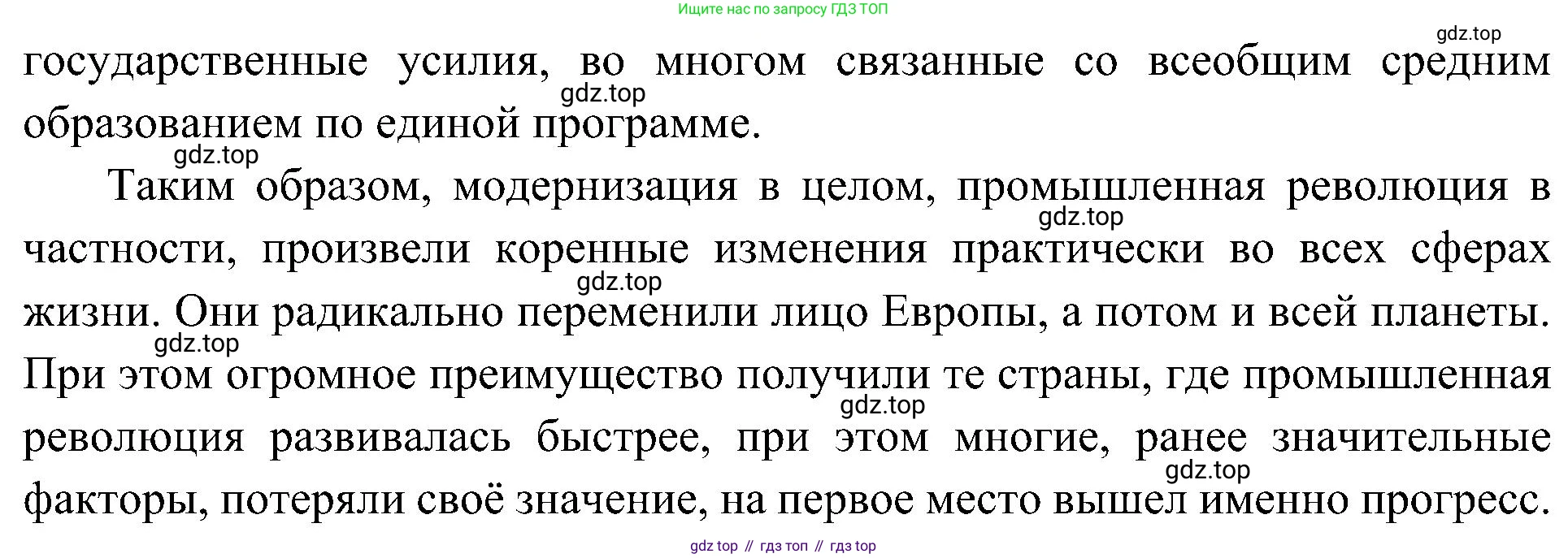 Ищите нас по запросу ГДЗ ТОП

государственные усилия, во многом связанные со всеобщим средним образованием по единой программе.

Таким образом, модернизация в целом, промышленная революция в частности, произвели коренные изменения практически во всех сферах жизни. Они радикально переменили лицо Европы, а потом и всей планеты. При этом огромное преимущество получили те страны, где промышленная революция развивалась быстрее, при этом многие, ранее значительные факторы, потеряли своё значение, на первое место вышел именно прогресс.

gdz top // гдз топ // гдз top

gdz.top